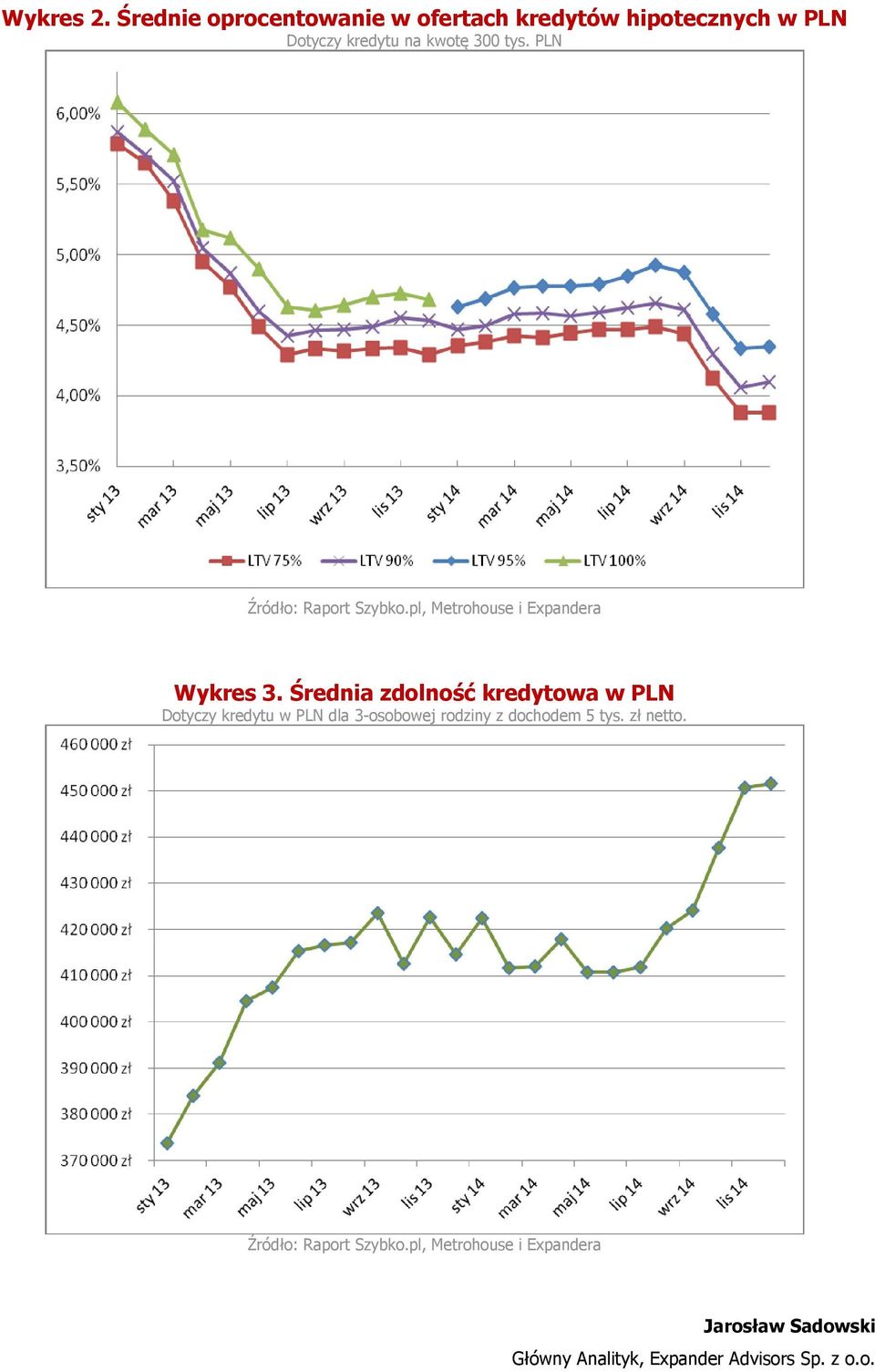 Wykres 2. Średnie oprocentowanie w ofertach kredytów hipotecznych w PLN
Dotyczy kredytu na kwotę 300 tys. PLN

6,00%
5,50%
5,00%
4,50%
4,00%
3,50%

sty 13 mar 13 maj 13 lip 13 wrz 13 lis 13 sty 14 mar 14 maj 14 lip 14 wrz 14 lis 14

LTV 75% LTV 90% LTV 95% LTV 100%

Źródło: Raport Szybko.pl, Metrohouse i Expandera

Wykres 3. Średnia zdolność kredytowa w PLN
Dotyczy kredytu w PLN dla 3-osobowej rodziny z dochodem 5 tys. zł netto.

460 000 zł
450 000 zł
440 000 zł
430 000 zł
420 000 zł
410 000 zł
400 000 zł
390 000 zł
380 000 zł
370 000 zł

sty 13 mar 13 maj 13 lip 13 wrz 13 lis 13 sty 14 mar 14 maj 14 lip 14 wrz 14 lis 14

Źródło: Raport Szybko.pl, Metrohouse i Expandera

Jarosław Sadowski
Główny Analityk, Expander Advisors Sp. z o.o.